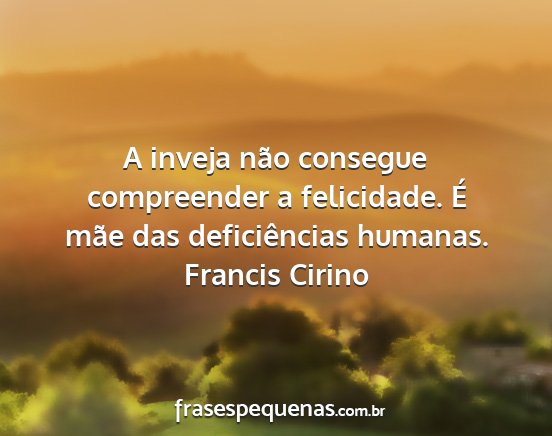 A inveja não consegue compreender a felicidade. É mãe das deficiências humanas.
Francis Cirino

frasespequenas.com.br